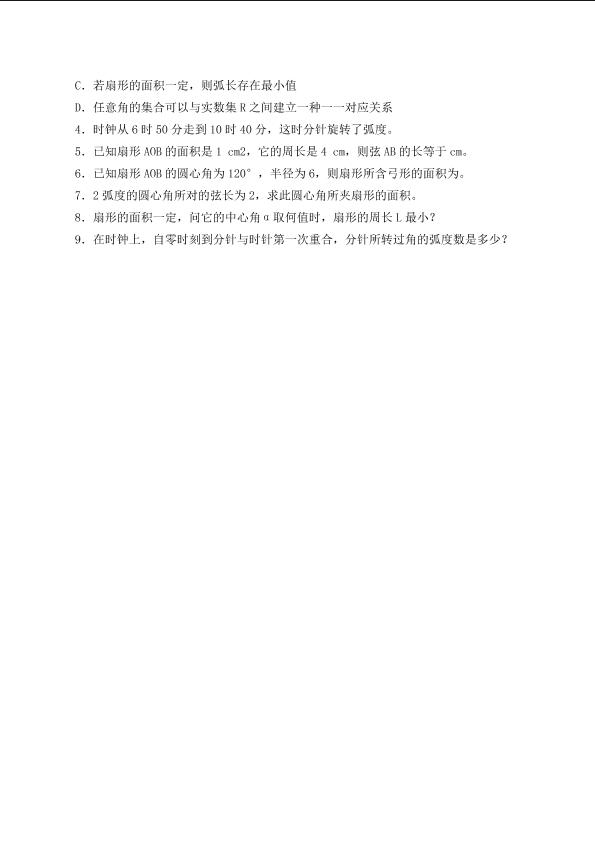 C．若扇形的面积一定，则弧长存在最小值

D．任意角的集合可以与实数集 R 之间建立一种一一对应关系

4．时钟从 6 时 50 分走到 10 时 40 分，这时分针旋转了弧度。

5．已知扇形 AOB 的面积是 1 cm2，它的周长是 4 cm，则弦 AB 的长等于 cm。

6．已知扇形 AOB 的圆心角为 120°，半径为 6，则扇形所含弓形的面积为。

7．2 弧度的圆心角所对的弦长为 2，求此圆心角所夹扇形的面积。

8．扇形的面积一定，问它的中心角 α 取何值时，扇形的周长 L 最小？

9．在时钟上，自零时刻到分针与时针第一次重合，分针所转过角的弧度数是多少？